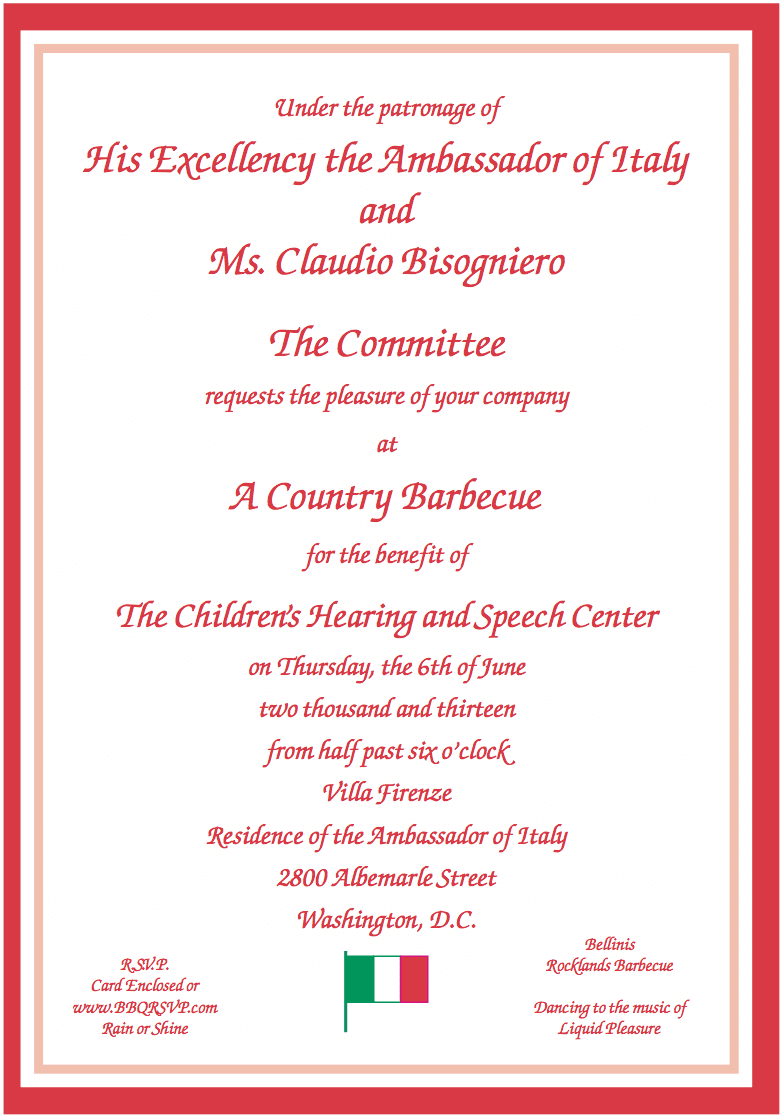 Under the patronage of

His Excellency the Ambassador of Italy
and
Ms. Claudio Bisogniero

The Committee
requests the pleasure of your company
at
A Country Barbecue
for the benefit of
The Children's Hearing and Speech Center
on Thursday, the 6th of June
two thousand and thirteen
from half past six o'clock
Villa Firenze
Residence of the Ambassador of Italy
2800 Albemarle Street
Washington, D.C.

R.S.V.P.
Card Enclosed or
www.BBQRSVP.com
Rain or Shine

Bellinis
Rocklands Barbecue

Dancing to the music of
Liquid Pleasure